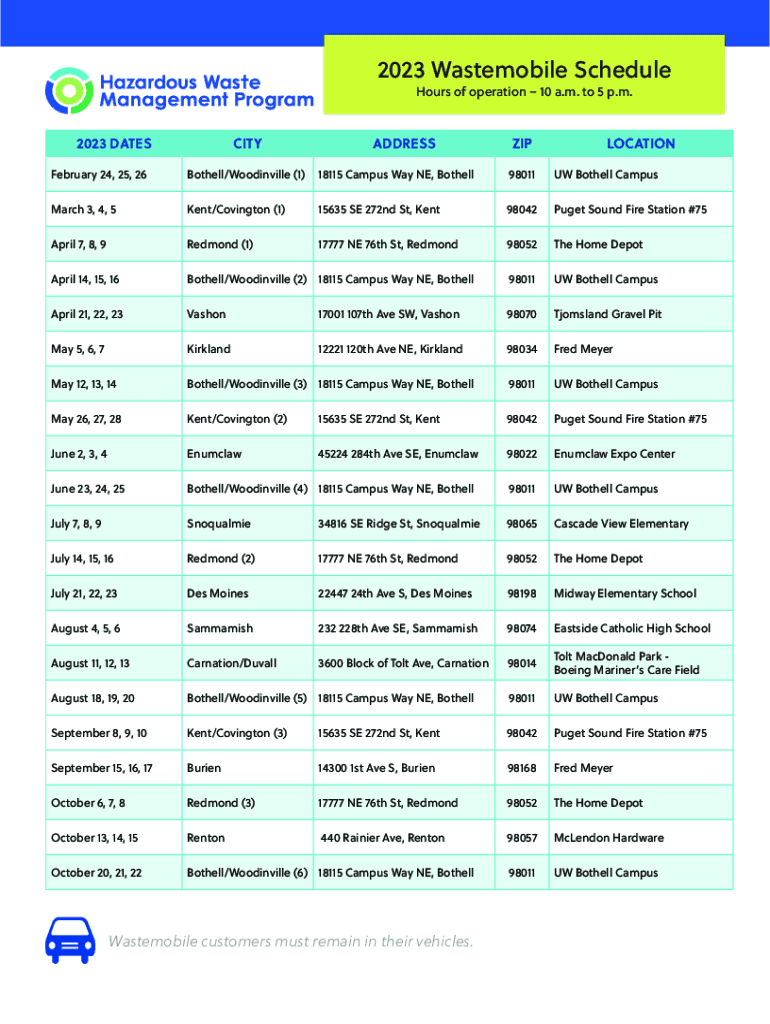 Hazardous Waste Management Program

2023 Wastemobile Schedule
Hours of operation – 10 a.m. to 5 p.m.

| 2023 DATES | CITY | ADDRESS | ZIP | LOCATION |
|---|---|---|---|---|
| February 24, 25, 26 | Bothell/Woodinville (1) | 18115 Campus Way NE, Bothell | 98011 | UW Bothell Campus |
| March 3, 4, 5 | Kent/Covington (1) | 15635 SE 272nd St, Kent | 98042 | Puget Sound Fire Station #75 |
| April 7, 8, 9 | Redmond (1) | 17777 NE 76th St, Redmond | 98052 | The Home Depot |
| April 14, 15, 16 | Bothell/Woodinville (2) | 18115 Campus Way NE, Bothell | 98011 | UW Bothell Campus |
| April 21, 22, 23 | Vashon | 17001 107th Ave SW, Vashon | 98070 | Tjomsland Gravel Pit |
| May 5, 6, 7 | Kirkland | 12221 120th Ave NE, Kirkland | 98034 | Fred Meyer |
| May 12, 13, 14 | Bothell/Woodinville (3) | 18115 Campus Way NE, Bothell | 98011 | UW Bothell Campus |
| May 26, 27, 28 | Kent/Covington (2) | 15635 SE 272nd St, Kent | 98042 | Puget Sound Fire Station #75 |
| June 2, 3, 4 | Enumclaw | 45224 284th Ave SE, Enumclaw | 98022 | Enumclaw Expo Center |
| June 23, 24, 25 | Bothell/Woodinville (4) | 18115 Campus Way NE, Bothell | 98011 | UW Bothell Campus |
| July 7, 8, 9 | Snoqualmie | 34816 SE Ridge St, Snoqualmie | 98065 | Cascade View Elementary |
| July 14, 15, 16 | Redmond (2) | 17777 NE 76th St, Redmond | 98052 | The Home Depot |
| July 21, 22, 23 | Des Moines | 22447 24th Ave S, Des Moines | 98198 | Midway Elementary School |
| August 4, 5, 6 | Sammamish | 232 228th Ave SE, Sammamish | 98074 | Eastside Catholic High School |
| August 11, 12, 13 | Carnation/Duvall | 3600 Block of Tolt Ave, Carnation | 98014 | Tolt MacDonald Park - Boeing Mariner's Care Field |
| August 18, 19, 20 | Bothell/Woodinville (5) | 18115 Campus Way NE, Bothell | 98011 | UW Bothell Campus |
| September 8, 9, 10 | Kent/Covington (3) | 15635 SE 272nd St, Kent | 98042 | Puget Sound Fire Station #75 |
| September 15, 16, 17 | Burien | 14300 1st Ave S, Burien | 98168 | Fred Meyer |
| October 6, 7, 8 | Redmond (3) | 17777 NE 76th St, Redmond | 98052 | The Home Depot |
| October 13, 14, 15 | Renton | 440 Rainier Ave, Renton | 98057 | McLendon Hardware |
| October 20, 21, 22 | Bothell/Woodinville (6) | 18115 Campus Way NE, Bothell | 98011 | UW Bothell Campus |

Wastemobile customers must remain in their vehicles.